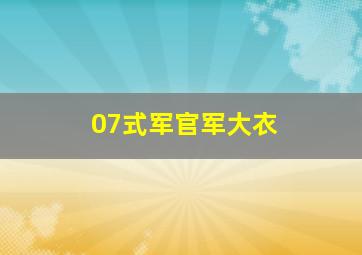 07式军官军大衣